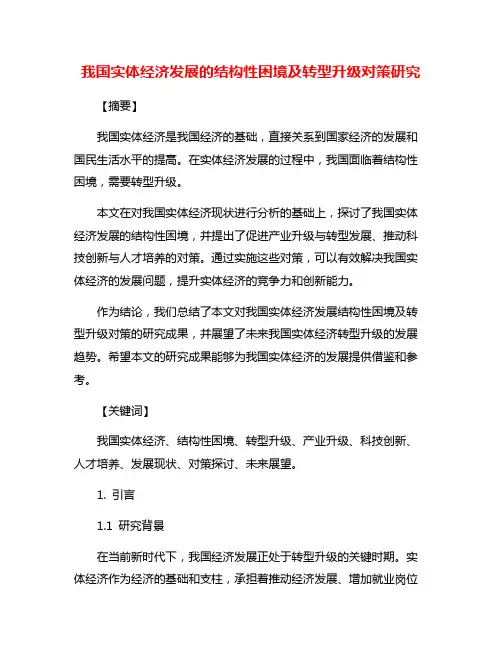 我国实体经济发展的结构性困境及转型升级对策研究

【摘要】

我国实体经济是我国经济的基础，直接关系到国家经济的发展和国民生活水平的提高。在实体经济发展的过程中，我国面临着结构性困境，需要转型升级。

本文在对我国实体经济现状进行分析的基础上，探讨了我国实体经济发展的结构性困境，并提出了促进产业升级与转型发展、推动科技创新与人才培养的对策。通过实施这些对策，可以有效解决我国实体经济的发展问题，提升实体经济的竞争力和创新能力。

作为结论，我们总结了本文对我国实体经济发展结构性困境及转型升级对策的研究成果，并展望了未来我国实体经济转型升级的发展趋势。希望本文的研究成果能够为我国实体经济的发展提供借鉴和参考。

【关键词】

我国实体经济、结构性困境、转型升级、产业升级、科技创新、人才培养、发展现状、对策探讨、未来展望。

1. 引言

1.1 研究背景

在当前新时代下，我国经济发展正处于转型升级的关键时期。实体经济作为经济的基础和支柱，承担着推动经济发展、增加就业岗位